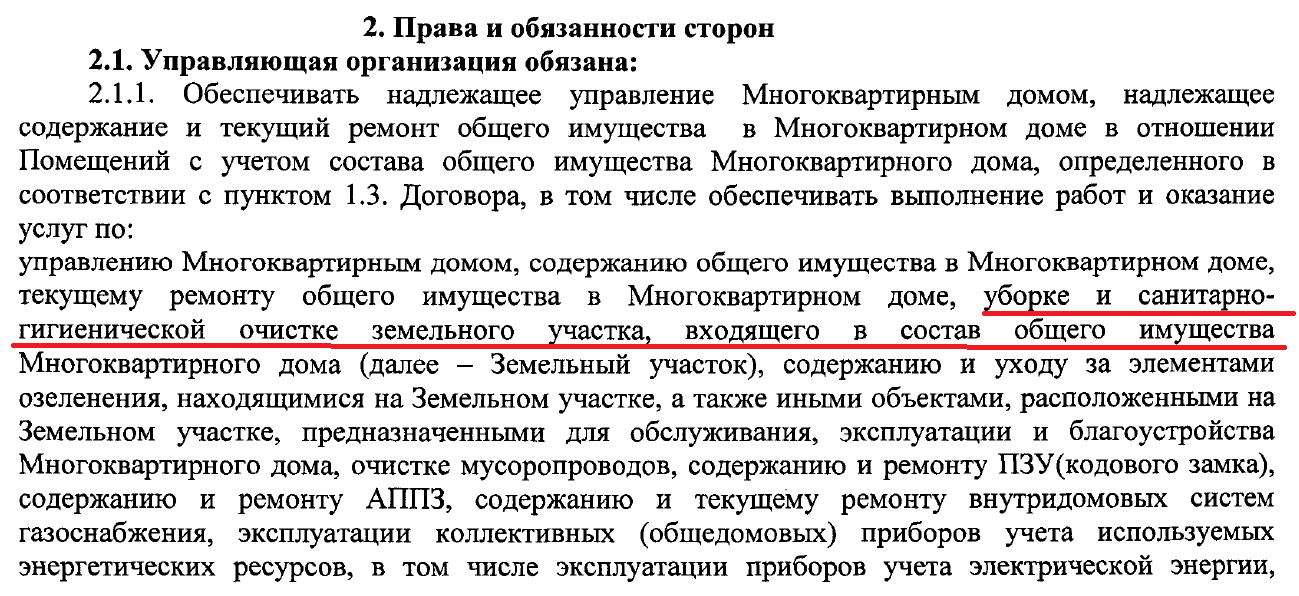 2. Права и обязанности сторон
2.1. Управляющая организация обязана:
2.1.1. Обеспечивать надлежащее управление Многоквартирным домом, надлежащее содержание и текущий ремонт общего имущества в Многоквартирном доме в отношении Помещений с учетом состава общего имущества Многоквартирного дома, определенного в соответствии с пунктом 1.3. Договора, в том числе обеспечивать выполнение работ и оказание услуг по:
управлению Многоквартирным домом, содержанию общего имущества в Многоквартирном доме, текущему ремонту общего имущества в Многоквартирном доме, уборке и санитарно-гигиенической очистке земельного участка, входящего в состав общего имущества Многоквартирного дома (далее – Земельный участок), содержанию и уходу за элементами озеленения, находящимися на Земельном участке, а также иными объектами, расположенными на Земельном участке, предназначенными для обслуживания, эксплуатации и благоустройства Многоквартирного дома, очистке мусоропроводов, содержанию и ремонту ПЗУ(кодового замка), содержанию и ремонту АППЗ, содержанию и текущему ремонту внутридомовых систем газоснабжения, эксплуатации коллективных (общедомовых) приборов учета используемых энергетических ресурсов, в том числе эксплуатации приборов учета электрической энергии,